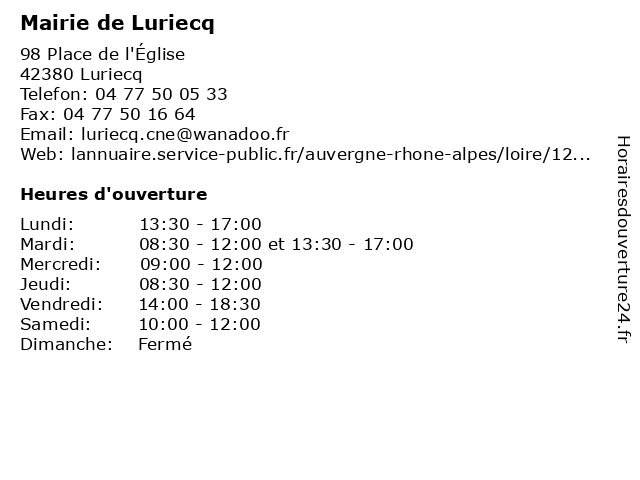 Mairie de Luriecq

98 Place de l'Église
42380 Luriecq
Telefon: 04 77 50 05 33
Fax: 04 77 50 16 64
Email: luriecq.cne@wanadoo.fr
Web: lannuaire.service-public.fr/auvergne-rhone-alpes/loire/12...

Heures d'ouverture

| | |
|---|---|
| Lundi: | 13:30 - 17:00 |
| Mardi: | 08:30 - 12:00 et 13:30 - 17:00 |
| Mercredi: | 09:00 - 12:00 |
| Jeudi: | 08:30 - 12:00 |
| Vendredi: | 14:00 - 18:30 |
| Samedi: | 10:00 - 12:00 |
| Dimanche: | Fermé |

Horairesdouverture24.fr